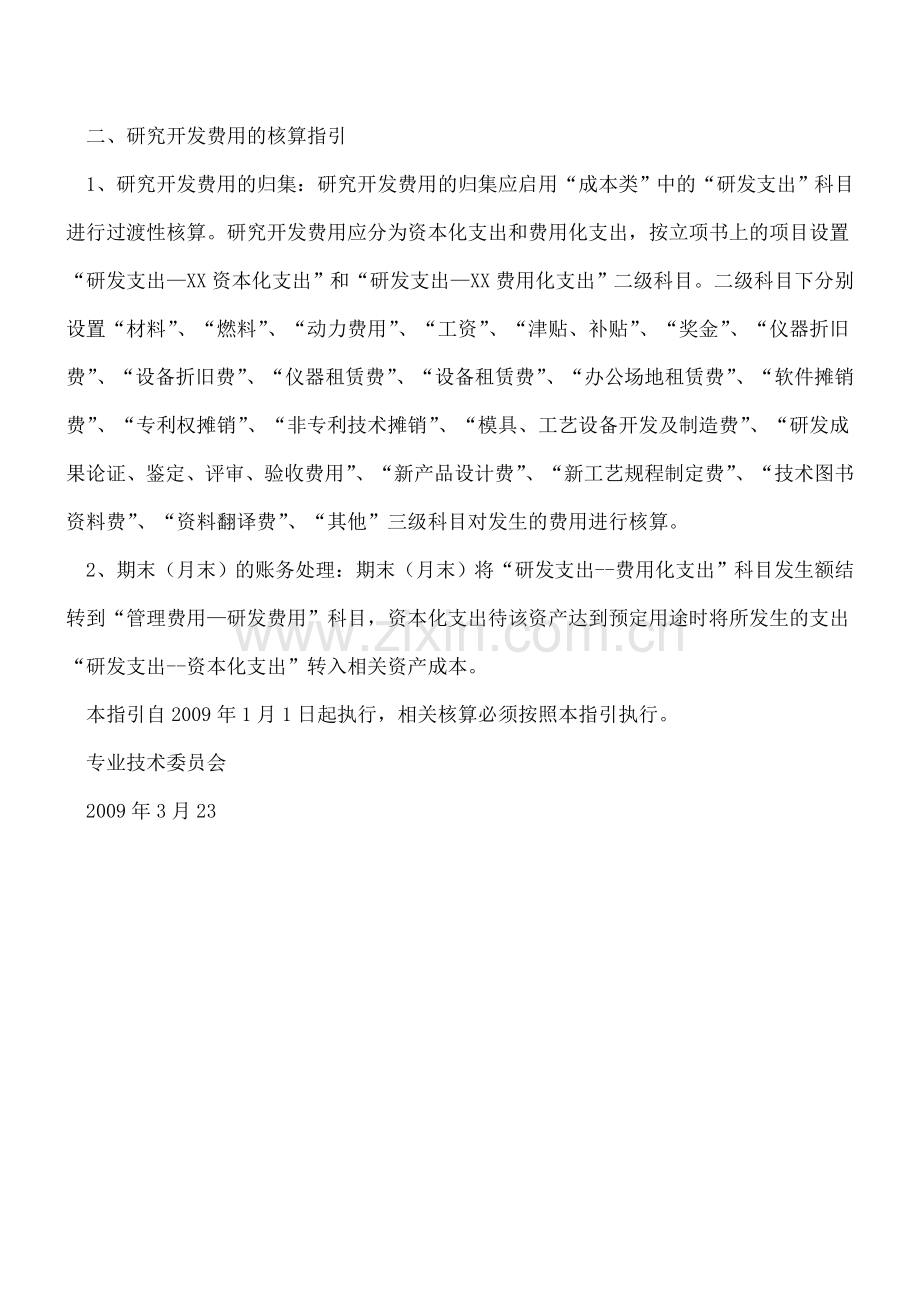 二、研究开发费用的核算指引

1、研究开发费用的归集：研究开发费用的归集应启用“成本类”中的“研发支出”科目进行过渡性核算。研究开发费用应分为资本化支出和费用化支出，按立项书上的项目设置“研发支出—XX 资本化支出”和“研发支出—XX 费用化支出”二级科目。二级科目下分别设置“材料”、“燃料”、“动力费用”、“工资”、“津贴、补贴”、“奖金”、“仪器折旧费”、“设备折旧费”、“仪器租赁费”、“设备租赁费”、“办公场地租赁费”、“软件摊销费”、“专利权摊销”、“非专利技术摊销”、“模具、工艺设备开发及制造费”、“研发成果论证、鉴定、评审、验收费用”、“新产品设计费”、“新工艺规程制定费”、“技术图书资料费”、“资料翻译费”、“其他”三级科目对发生的费用进行核算。

2、期末（月末）的账务处理：期末（月末）将“研发支出--费用化支出”科目发生额结转到“管理费用—研发费用”科目，资本化支出待该资产达到预定用途时将所发生的支出“研发支出--资本化支出”转入相关资产成本。

www.zixin.com.cn

本指引自 2009 年 1 月 1 日起执行，相关核算必须按照本指引执行。

专业技术委员会

2009 年 3 月 23